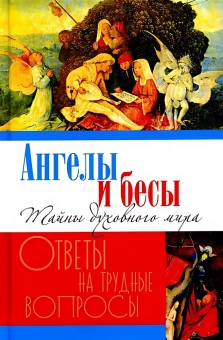 Ангелы и бесы

Тайны духовного мира

Ответы на трудные вопросы